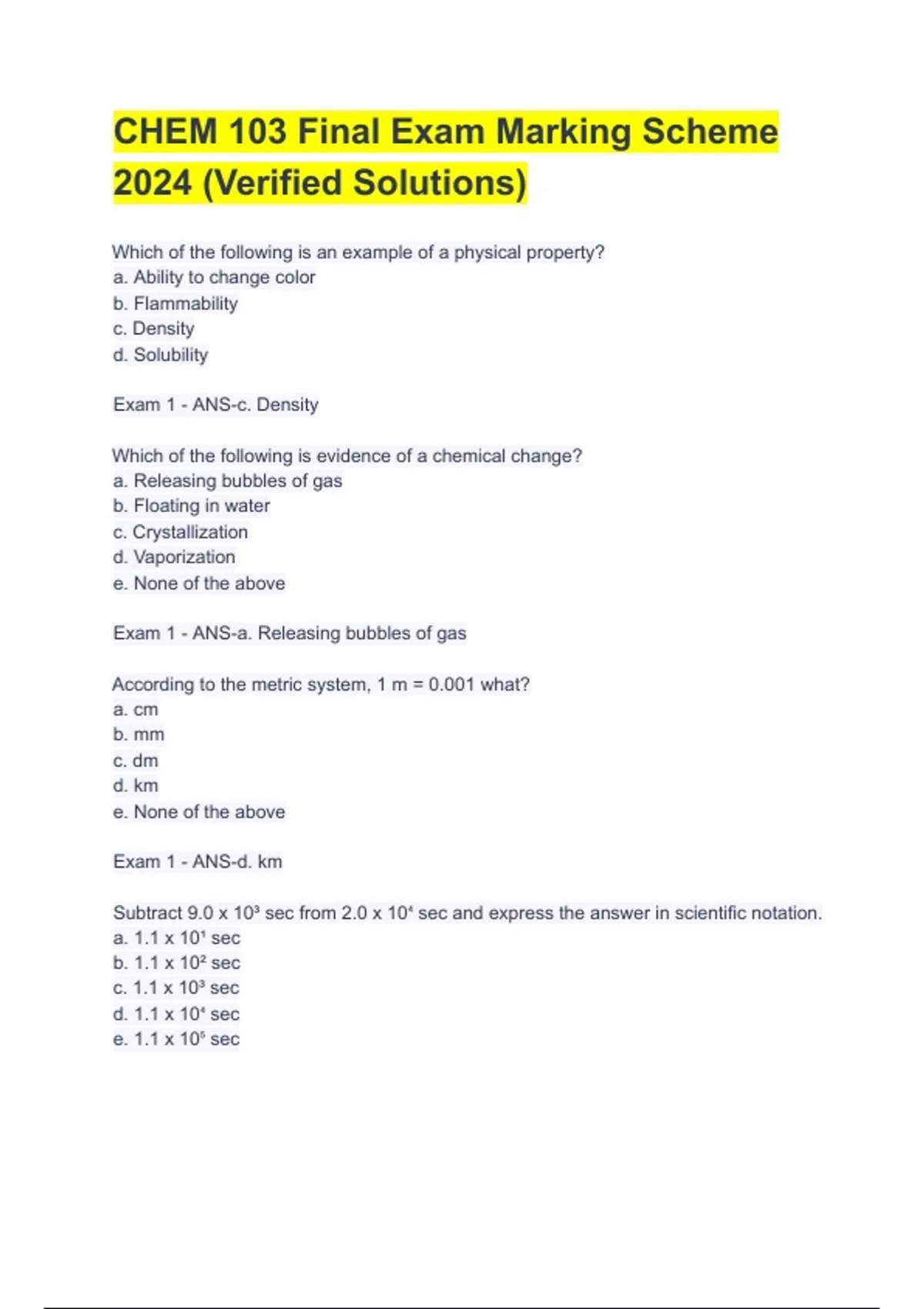 CHEM 103 Final Exam Marking Scheme 2024 (Verified Solutions)

Which of the following is an example of a physical property?
a. Ability to change color
b. Flammability
c. Density
d. Solubility

Exam 1 - ANS-c. Density

Which of the following is evidence of a chemical change?
a. Releasing bubbles of gas
b. Floating in water
c. Crystallization
d. Vaporization
e. None of the above

Exam 1 - ANS-a. Releasing bubbles of gas

According to the metric system, 1 m = 0.001 what?
a. cm
b. mm
c. dm
d. km
e. None of the above

Exam 1 - ANS-d. km

Subtract $9.0 \times 10^3$ sec from $2.0 \times 10^4$ sec and express the answer in scientific notation.
a. $1.1 \times 10^1$ sec
b. $1.1 \times 10^2$ sec
c. $1.1 \times 10^3$ sec
d. $1.1 \times 10^4$ sec
e. $1.1 \times 10^5$ sec